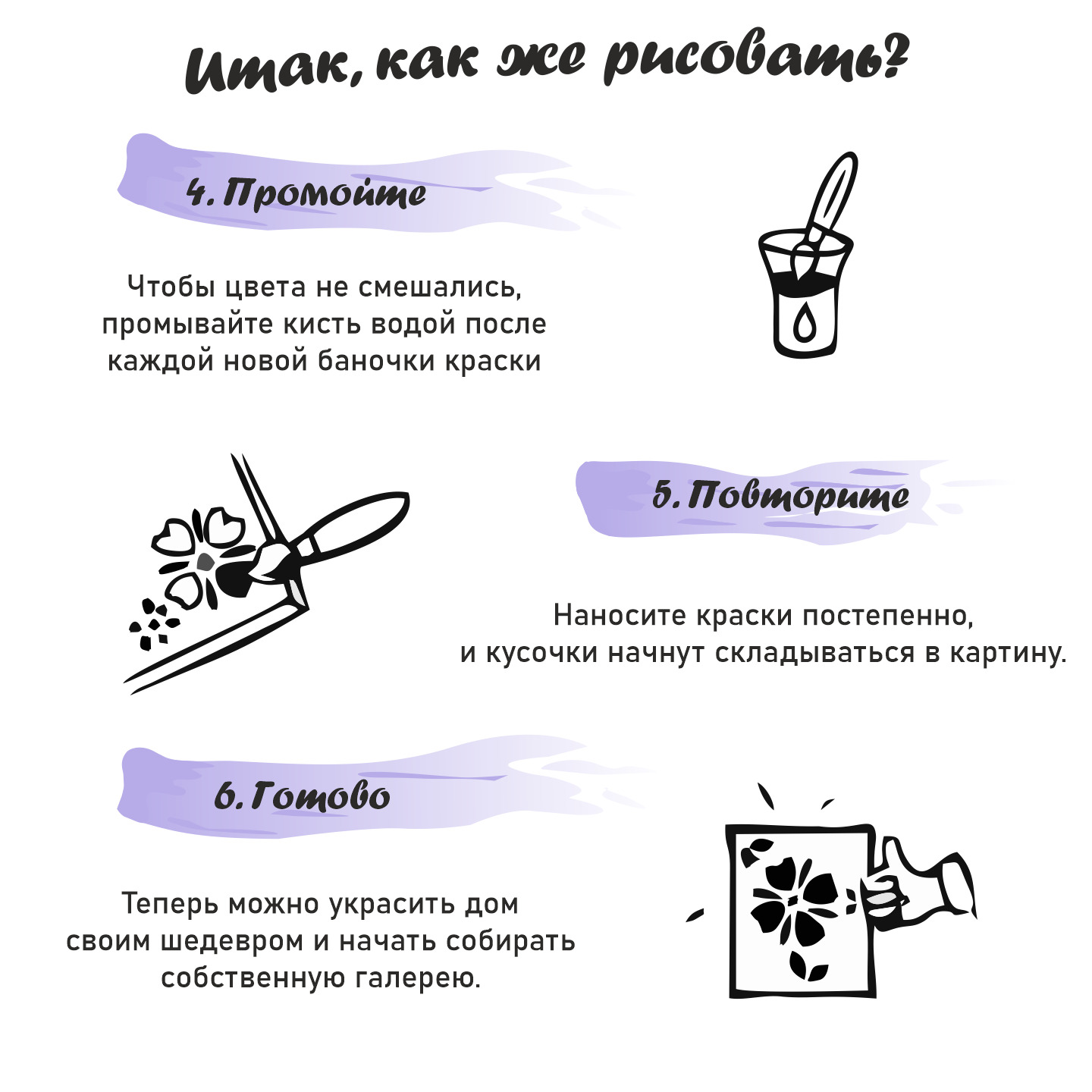 Итак, как же рисовать?

4. Промойте

Чтобы цвета не смешались, промывайте кисть водой после каждой новой баночки краски

5. Повторите

Наносите краски постепенно, и кусочки начнут складываться в картину.

6. Готово

Теперь можно украсить дом своим шедевром и начать собирать собственную галерею.